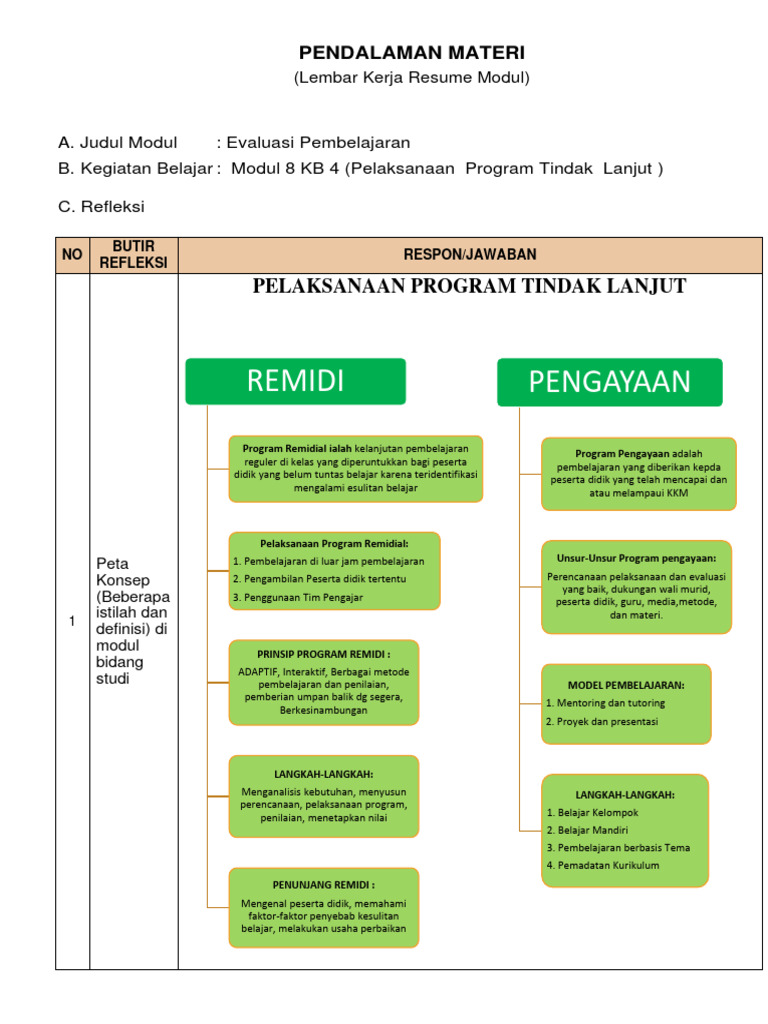 PENDALAMAN MATERI
(Lembar Kerja Resume Modul)

A. Judul Modul : Evaluasi Pembelajaran
B. Kegiatan Belajar : Modul 8 KB 4 (Pelaksanaan Program Tindak Lanjut )

C. Refleksi

| NO | BUTIR REFLEKSI | RESPON/JAWABAN |
|---|---|---|
| 1 | Peta Konsep (Beberapa istilah dan definisi) di modul bidang studi | PELAKSANAAN PROGRAM TINDAK LANJUT |

REMIDI

Program Remidial ialah kelanjutan pembelajaran reguler di kelas yang diperuntukkan bagi peserta didik yang belum tuntas belajar karena teridentifikasi mengalami esulitan belajar

Pelaksanaan Program Remidial:
1. Pembelajaran di luar jam pembelajaran
2. Pengambilan Peserta didik tertentu
3. Penggunaan Tim Pengajar

PRINSIP PROGRAM REMIDI :
ADAPTIF, Interaktif, Berbagai metode pembelajaran dan penilaian, pemberian umpan balik dg segera, Berkesinambungan

LANGKAH-LANGKAH:
Menganalisis kebutuhan, menyusun perencanaan, pelaksanaan program, penilaian, menetapkan nilai

PENUNJANG REMIDI :
Mengenal peserta didik, memahami faktor-faktor penyebab kesulitan belajar, melakukan usaha perbaikan

PENGAYAAN

Program Pengayaan adalah pembelajaran yang diberikan kepda peserta didik yang telah mencapai dan atau melampaui KKM

Unsur-Unsur Program pengayaan:
Perencanaan pelaksanaan dan evaluasi yang baik, dukungan wali murid, peserta didik, guru, media,metode, dan materi.

MODEL PEMBELAJARAN:
1. Mentoring dan tutoring
2. Proyek dan presentasi

LANGKAH-LANGKAH:
1. Belajar Kelompok
2. Belajar Mandiri
3. Pembelajaran berbasis Tema
4. Pemadatan Kurikulum